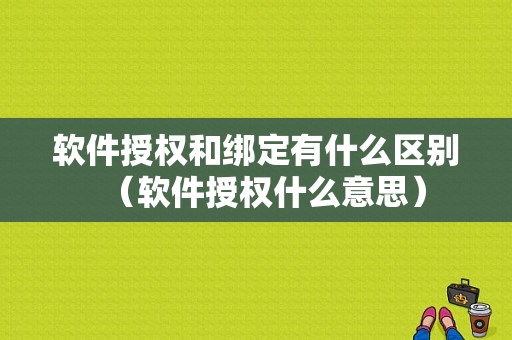 软件授权和绑定有什么区别（软件授权什么意思）